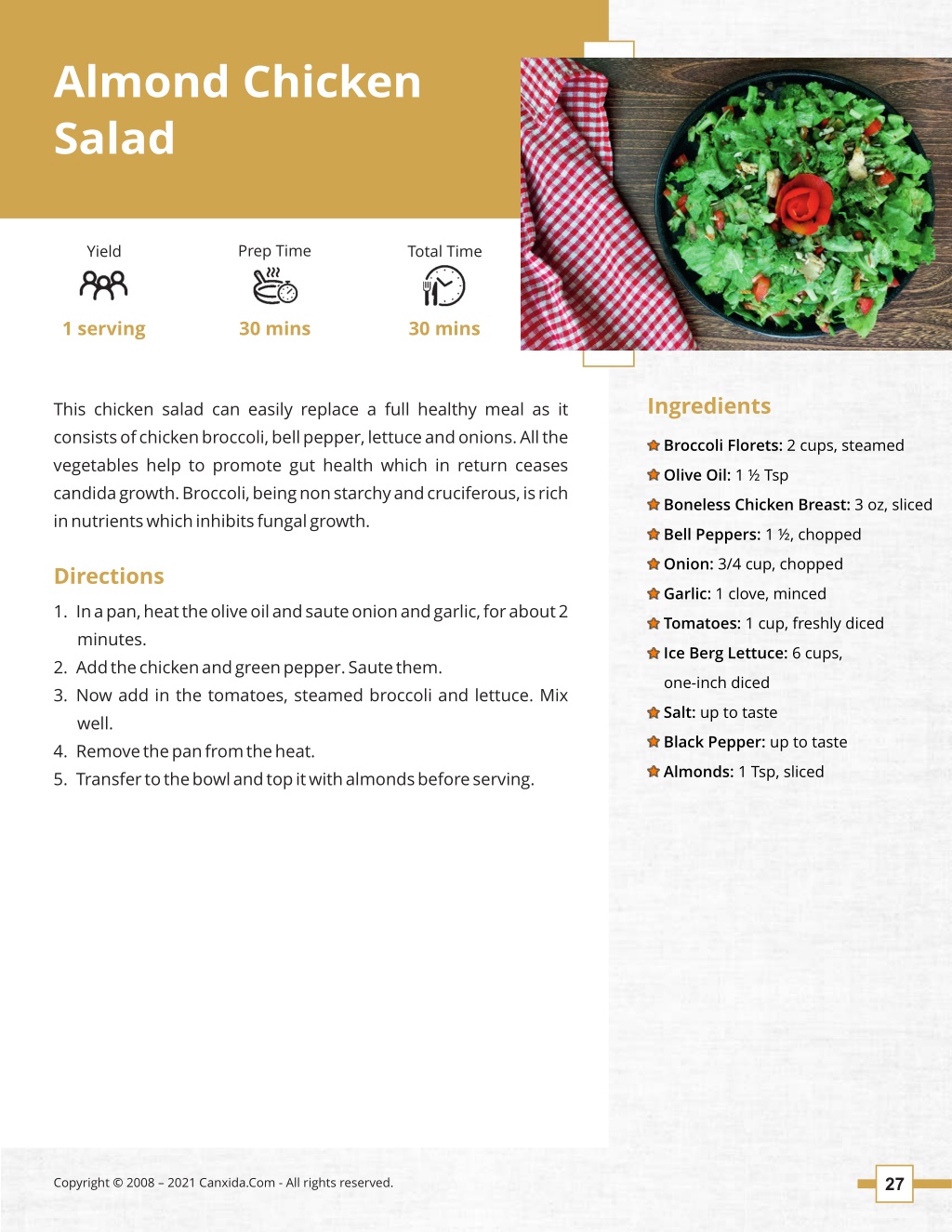 Almond Chicken Salad

Yield
1 serving

Prep Time
30 mins

Total Time
30 mins

This chicken salad can easily replace a full healthy meal as it consists of chicken broccoli, bell pepper, lettuce and onions. All the vegetables help to promote gut health which in return ceases candida growth. Broccoli, being non starchy and cruciferous, is rich in nutrients which inhibits fungal growth.

Directions

1. In a pan, heat the olive oil and saute onion and garlic, for about 2 minutes.
2. Add the chicken and green pepper. Saute them.
3. Now add in the tomatoes, steamed broccoli and lettuce. Mix well.
4. Remove the pan from the heat.
5. Transfer to the bowl and top it with almonds before serving.

Ingredients

Broccoli Florets: 2 cups, steamed
Olive Oil: 1 ½ Tsp
Boneless Chicken Breast: 3 oz, sliced
Bell Peppers: 1 ½, chopped
Onion: 3/4 cup, chopped
Garlic: 1 clove, minced
Tomatoes: 1 cup, freshly diced
Ice Berg Lettuce: 6 cups, one-inch diced
Salt: up to taste
Black Pepper: up to taste
Almonds: 1 Tsp, sliced

Copyright © 2008 – 2021 Canxida.Com - All rights reserved.

27